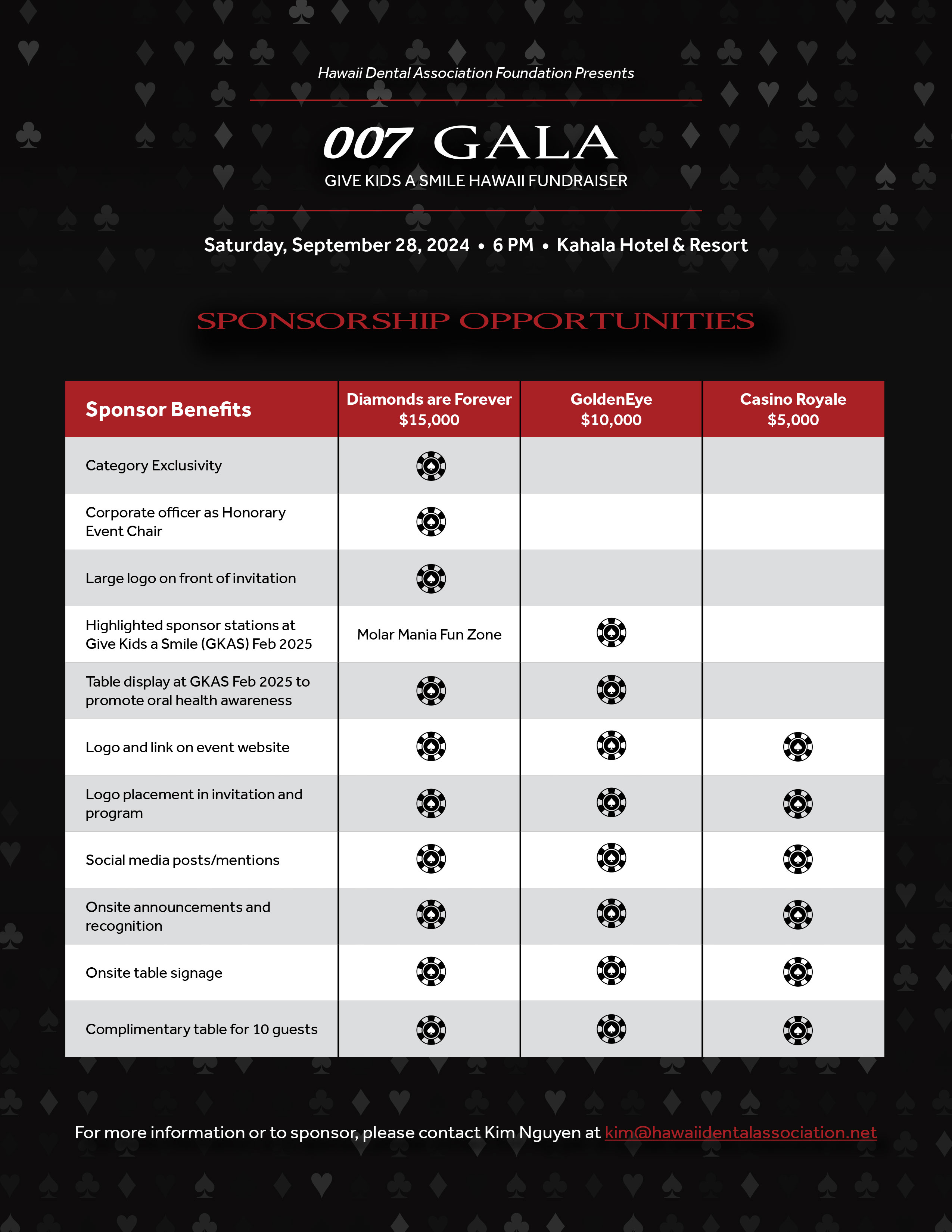 Hawaii Dental Association Foundation Presents

007 GALA

GIVE KIDS A SMILE HAWAII FUNDRAISER

Saturday, September 28, 2024 • 6 PM • Kahala Hotel & Resort

SPONSORSHIP OPPORTUNITIES

| Sponsor Benefits | Diamonds are Forever $15,000 | GoldenEye $10,000 | Casino Royale $5,000 |
|---|---|---|---|
| Category Exclusivity |  |  |  |
| Corporate officer as Honorary Event Chair |  |  |  |
| Large logo on front of invitation |  |  |  |
| Highlighted sponsor stations at Give Kids a Smile (GKAS) Feb 2025 | Molar Mania Fun Zone |  |  |
| Table display at GKAS Feb 2025 to promote oral health awareness |  |  |  |
| Logo and link on event website |  |  |  |
| Logo placement in invitation and program |  |  |  |
| Social media posts/mentions |  |  |  |
| Onsite announcements and recognition |  |  |  |
| Onsite table signage |  |  |  |
| Complimentary table for 10 guests |  |  |  |

For more information or to sponsor, please contact Kim Nguyen at kim@hawaiidentalassociation.net